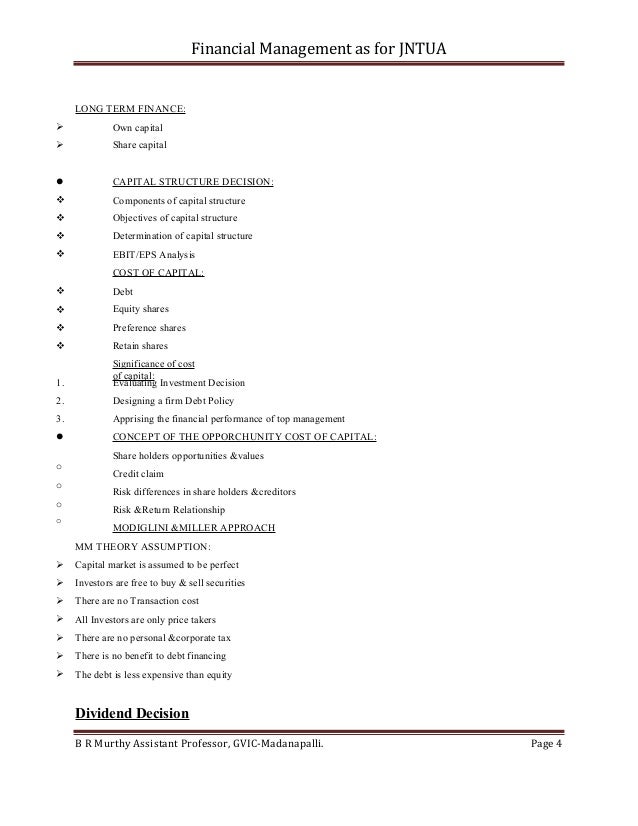 Financial Management as for JNTUA

LONG TERM FINANCE:

➢ Own capital

➢ Share capital

● CAPITAL STRUCTURE DECISION:

❖ Components of capital structure

❖ Objectives of capital structure

❖ Determination of capital structure

❖ EBIT/EPS Analysis

COST OF CAPITAL:

❖ Debt

❖ Equity shares

❖ Preference shares

❖ Retain shares

Significance of cost of capital:

1. Evaluating Investment Decision

2. Designing a firm Debt Policy

3. Apprising the financial performance of top management

● CONCEPT OF THE OPPORCHUNITY COST OF CAPITAL:

○ Share holders opportunities &values

○ Credit claim

○ Risk differences in share holders &creditors

○ Risk &Return Relationship

MODIGLINI &MILLER APPROACH

MM THEORY ASSUMPTION:

➢ Capital market is assumed to be perfect

➢ Investors are free to buy & sell securities

➢ There are no Transaction cost

➢ All Investors are only price takers

➢ There are no personal &corporate tax

➢ There is no benefit to debt financing

➢ The debt is less expensive than equity

Dividend Decision

B R Murthy Assistant Professor, GVIC-Madanapalli. Page 4